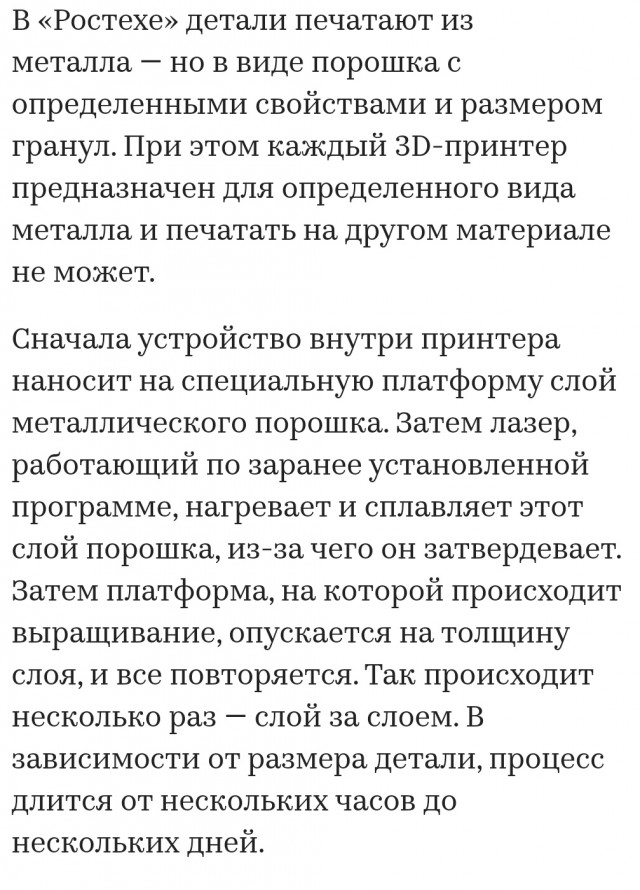 В «Ростехе» детали печатают из металла — но в виде порошка с определенными свойствами и размером гранул. При этом каждый 3D-принтер предназначен для определенного вида металла и печатать на другом материале не может.

Сначала устройство внутри принтера наносит на специальную платформу слой металлического порошка. Затем лазер, работающий по заранее установленной программе, нагревает и сплавляет этот слой порошка, из-за чего он затвердевает. Затем платформа, на которой происходит выращивание, опускается на толщину слоя, и все повторяется. Так происходит несколько раз — слой за слоем. В зависимости от размера детали, процесс длится от нескольких часов до нескольких дней.